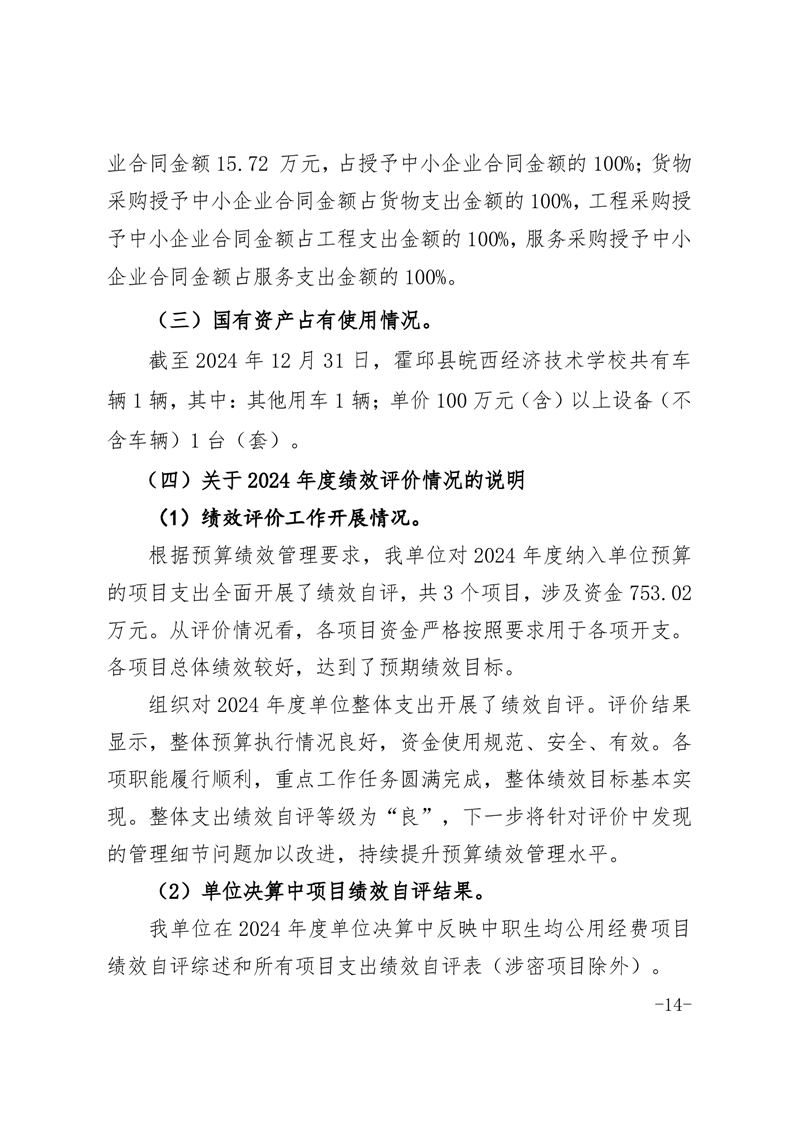 业合同金额 15.72 万元，占授予中小企业合同金额的 100%；货物采购授予中小企业合同金额占货物支出金额的 100%，工程采购授予中小企业合同金额占工程支出金额的 100%，服务采购授予中小企业合同金额占服务支出金额的 100%。

（三）国有资产占有使用情况。

截至 2024 年 12 月 31 日，霍邱县皖西经济技术学校共有车辆 1 辆，其中：其他用车 1 辆；单价 100 万元（含）以上设备（不含车辆）1 台（套）。

（四）关于 2024 年度绩效评价情况的说明

（1）绩效评价工作开展情况。

根据预算绩效管理要求，我单位对 2024 年度纳入单位预算的项目支出全面开展了绩效自评，共 3 个项目，涉及资金 753.02 万元。从评价情况看，各项目资金严格按照要求用于各项开支。各项目总体绩效较好，达到了预期绩效目标。

组织对 2024 年度单位整体支出开展了绩效自评。评价结果显示，整体预算执行情况良好，资金使用规范、安全、有效。各项职能履行顺利，重点工作任务圆满完成，整体绩效目标基本实现。整体支出绩效自评等级为“良”，下一步将针对评价中发现的管理细节问题加以改进，持续提升预算绩效管理水平。

（2）单位决算中项目绩效自评结果。

我单位在 2024 年度单位决算中反映中职生均公用经费项目绩效自评综述和所有项目支出绩效自评表（涉密项目除外）。

-14-